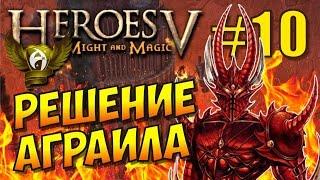 HEROES V
MIGHT AND MAGIC
#10
РЕШЕНИЕ АГРАИЛА